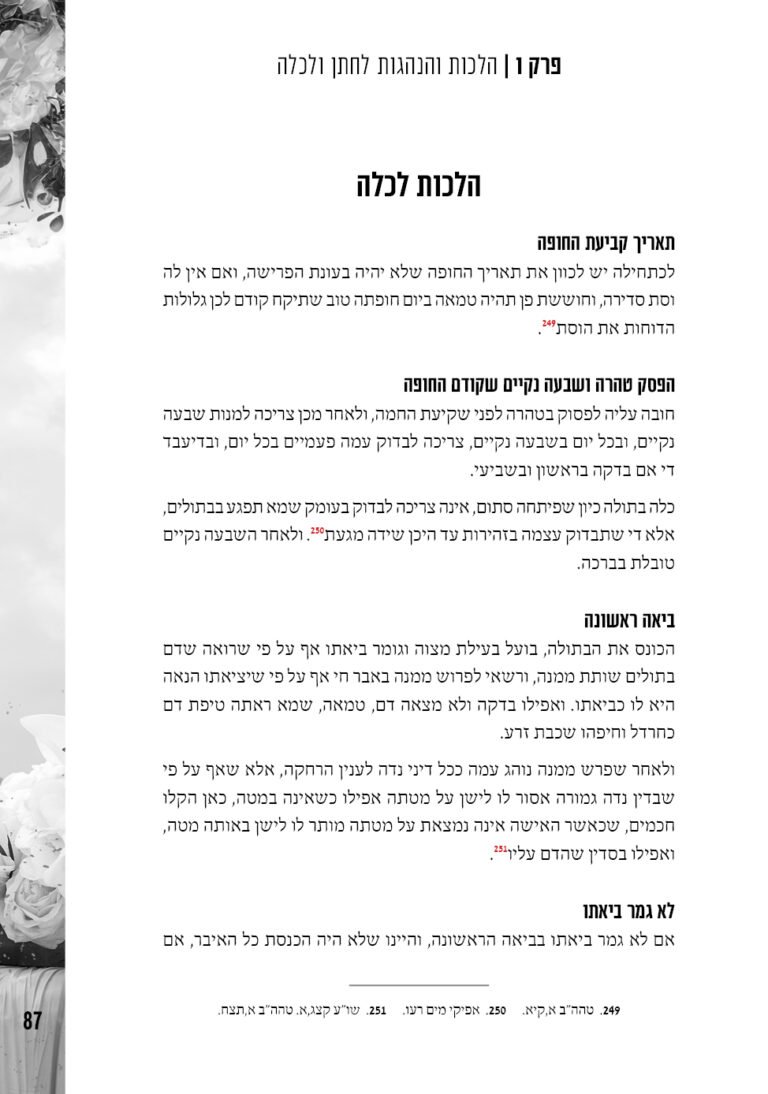 פרק ו | הלכות והנהגות לחתן ולכלה

הלכות לכלה

תאריך קביעת החופה
לכתחילה יש לכוון את תאריך החופה שלא יהיה בעונת הפרישה, ואם אין לה וסת סדירה, וחוששת פן תהיה טמאה ביום חופתה טוב שתיקח קודם לכן גלולות הדוחות את הוסת$^{249}$.

הפסק טהרה ושבעה נקיים שקודם החופה
חובה עליה לפסוק בטהרה לפני שקיעת החמה, ולאחר מכן צריכה למנות שבעה נקיים, ובכל יום בשבעה נקיים, צריכה לבדוק עמה פעמיים בכל יום, ובדיעבד די אם בדקה בראשון ובשביעי.

כלה בתולה כיון שפיתחה סתום, אינה צריכה לבדוק בעומק שמא תפגע בבתולים, אלא די שתבדוק עצמה בזהירות עד היכן שידה מגעת$^{250}$. ולאחר השבעה נקיים טובלת בברכה.

ביאה ראשונה
הכונס את הבתולה, בועל בעילת מצוה וגומר ביאתו אף על פי שרואה שדם בתולים שותת ממנה, ורשאי לפרוש ממנה באבר חי אף על פי שיציאתו הנאה היא לו כביאתו. ואפילו בדקה ולא מצאה דם, טמאה, שמא ראתה טיפת דם כחרדל וחיפהו שכבת זרע.

ולאחר שפרש ממנה נוהג עמה ככל דיני נדה לענין הרחקה, אלא שאף על פי שבדין נדה גמורה אסור לו לישן על מטתה אפילו כשאינה במטה, כאן הקלו חכמים, שכאשר האישה אינה נמצאת על מטתה מותר לו לישן באותה מטה, ואפילו בסדין שהדם עליו$^{251}$.

לא גמר ביאתו
אם לא גמר ביאתו בביאה הראשונה, והיינו שלא היה הכנסת כל האיבר, אם

249. טהה"ב א,קיא. 250. אפיקי מים רעו. 251. שו"ע קצג,א. טהה"ב א,תצח.

87